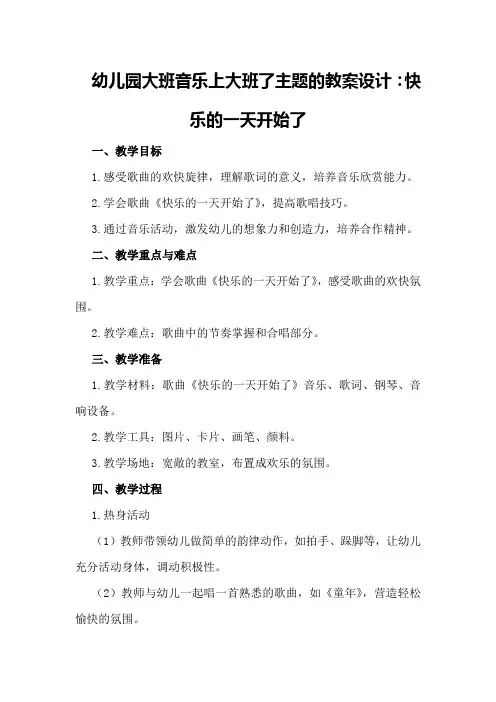 幼儿园大班音乐上大班了主题的教案设计：快乐的一天开始了

一、教学目标

1.感受歌曲的欢快旋律，理解歌词的意义，培养音乐欣赏能力。

2.学会歌曲《快乐的一天开始了》，提高歌唱技巧。

3.通过音乐活动，激发幼儿的想象力和创造力，培养合作精神。

二、教学重点与难点

1.教学重点：学会歌曲《快乐的一天开始了》，感受歌曲的欢快氛围。

2.教学难点：歌曲中的节奏掌握和合唱部分。

三、教学准备

1.教学材料：歌曲《快乐的一天开始了》音乐、歌词、钢琴、音响设备。

2.教学工具：图片、卡片、画笔、颜料。

3.教学场地：宽敞的教室，布置成欢乐的氛围。

四、教学过程

1.热身活动

（1）教师带领幼儿做简单的韵律动作，如拍手、跺脚等，让幼儿充分活动身体，调动积极性。

（2）教师与幼儿一起唱一首熟悉的歌曲，如《童年》，营造轻松愉快的氛围。